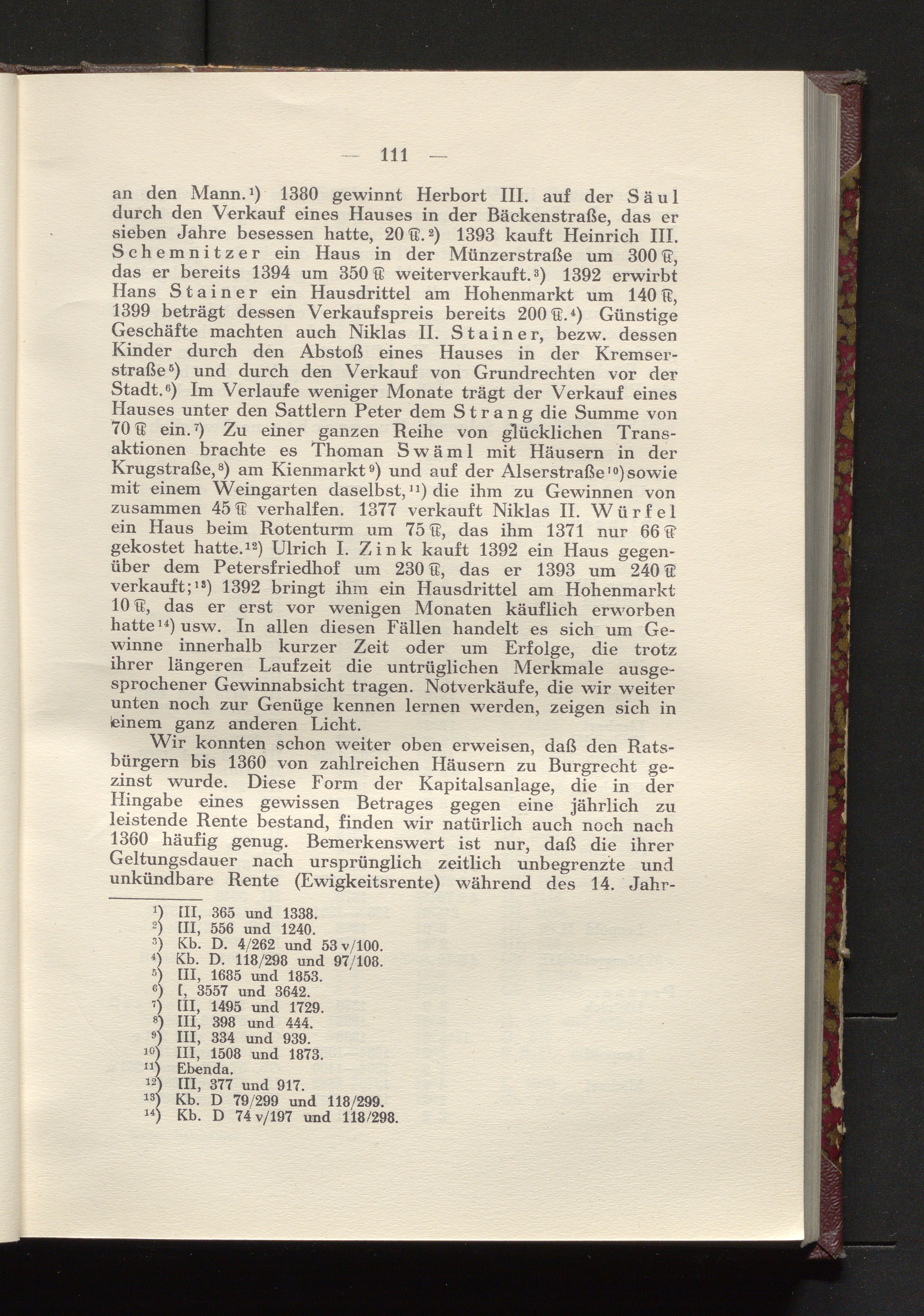 — 111 —

an den Mann.¹) 1380 gewinnt Herbort III. auf der Säul durch den Verkauf eines Hauses in der Bäckenstraße, das er sieben Jahre besessen hatte, 20 ℔.²) 1393 kauft Heinrich III. Schemnitzer ein Haus in der Münzerstraße um 300 ℔, das er bereits 1394 um 350 ℔ weiterverkauft.³) 1392 erwirbt Hans Stainer ein Hausdrittel am Hohenmarkt um 140 ℔, 1399 beträgt dessen Verkaufspreis bereits 200 ℔.⁴) Günstige Geschäfte machten auch Niklas II. Stainer, bezw. dessen Kinder durch den Abstoß eines Hauses in der Kremserstraße⁵) und durch den Verkauf von Grundrechten vor der Stadt.⁶) Im Verlaufe weniger Monate trägt der Verkauf eines Hauses unter den Sattlern Peter dem Strang die Summe von 70 ℔ ein.⁷) Zu einer ganzen Reihe von glücklichen Transaktionen brachte es Thoman Swäml mit Häusern in der Krugstraße,⁸) am Kienmarkt⁹) und auf der Alserstraße¹⁰) sowie mit einem Weingarten daselbst,¹¹) die ihm zu Gewinnen von zusammen 45 ℔ verhalfen. 1377 verkauft Niklas II. Würfel ein Haus beim Rotenturm um 75 ℔, das ihm 1371 nur 66 ℔ gekostet hatte.¹²) Ulrich I. Zink kauft 1392 ein Haus gegenüber dem Petersfriedhof um 230 ℔, das er 1393 um 240 ℔ verkauft;¹³) 1392 bringt ihm ein Hausdrittel am Hohenmarkt 10 ℔, das er erst vor wenigen Monaten käuflich erworben hatte¹⁴) usw. In allen diesen Fällen handelt es sich um Gewinne innerhalb kurzer Zeit oder um Erfolge, die trotz ihrer längeren Laufzeit die untrüglichen Merkmale ausgesprochener Gewinnabsicht tragen. Notverkäufe, die wir weiter unten noch zur Genüge kennen lernen werden, zeigen sich in einem ganz anderen Licht.

Wir konnten schon weiter oben erweisen, daß den Ratsbürgern bis 1360 von zahlreichen Häusern zu Burgrecht gezinst wurde. Diese Form der Kapitalsanlage, die in der Hingabe eines gewissen Betrages gegen eine jährlich zu leistende Rente bestand, finden wir natürlich auch noch nach 1360 häufig genug. Bemerkenswert ist nur, daß die ihrer Geltungsdauer nach ursprünglich zeitlich unbegrenzte und unkündbare Rente (Ewigkeitsrente) während des 14. Jahr-

¹) III, 365 und 1338.
²) III, 556 und 1240.
³) Kb. D. 4/262 und 53 v/100.
⁴) Kb. D. 118/298 und 97/108.
⁵) III, 1685 und 1853.
⁶) I, 3557 und 3642.
⁷) III, 1495 und 1729.
⁸) III, 398 und 444.
⁹) III, 334 und 939.
¹⁰) III, 1508 und 1873.
¹¹) Ebenda.
¹²) III, 377 und 917.
¹³) Kb. D 79/299 und 118/299.
¹⁴) Kb. D 74 v/197 und 118/298.